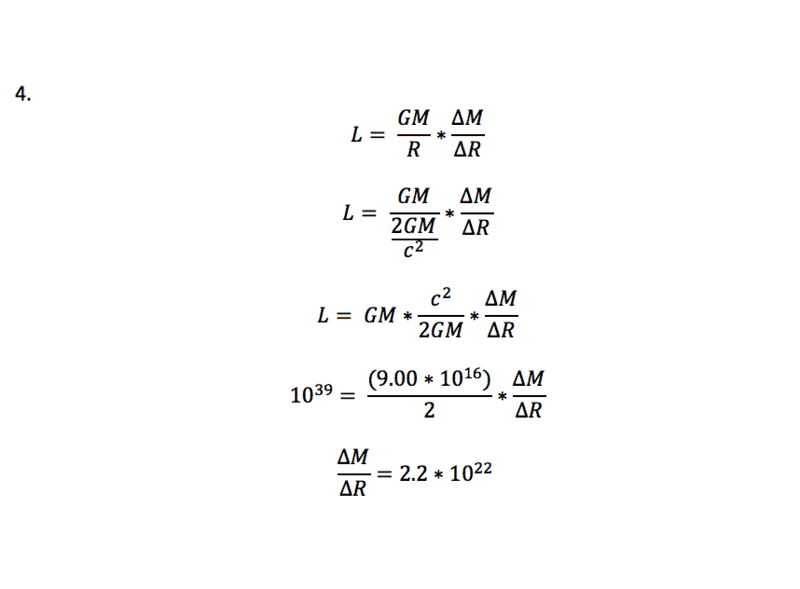 4.

$L = \frac{GM}{R} * \frac{\Delta M}{\Delta R}$

$L = \frac{GM}{\frac{2GM}{c^2}} * \frac{\Delta M}{\Delta R}$

$L = GM * \frac{c^2}{2GM} * \frac{\Delta M}{\Delta R}$

$10^{39} = \frac{(9.00 * 10^{16})}{2} * \frac{\Delta M}{\Delta R}$

$\frac{\Delta M}{\Delta R} = 2.2 * 10^{22}$